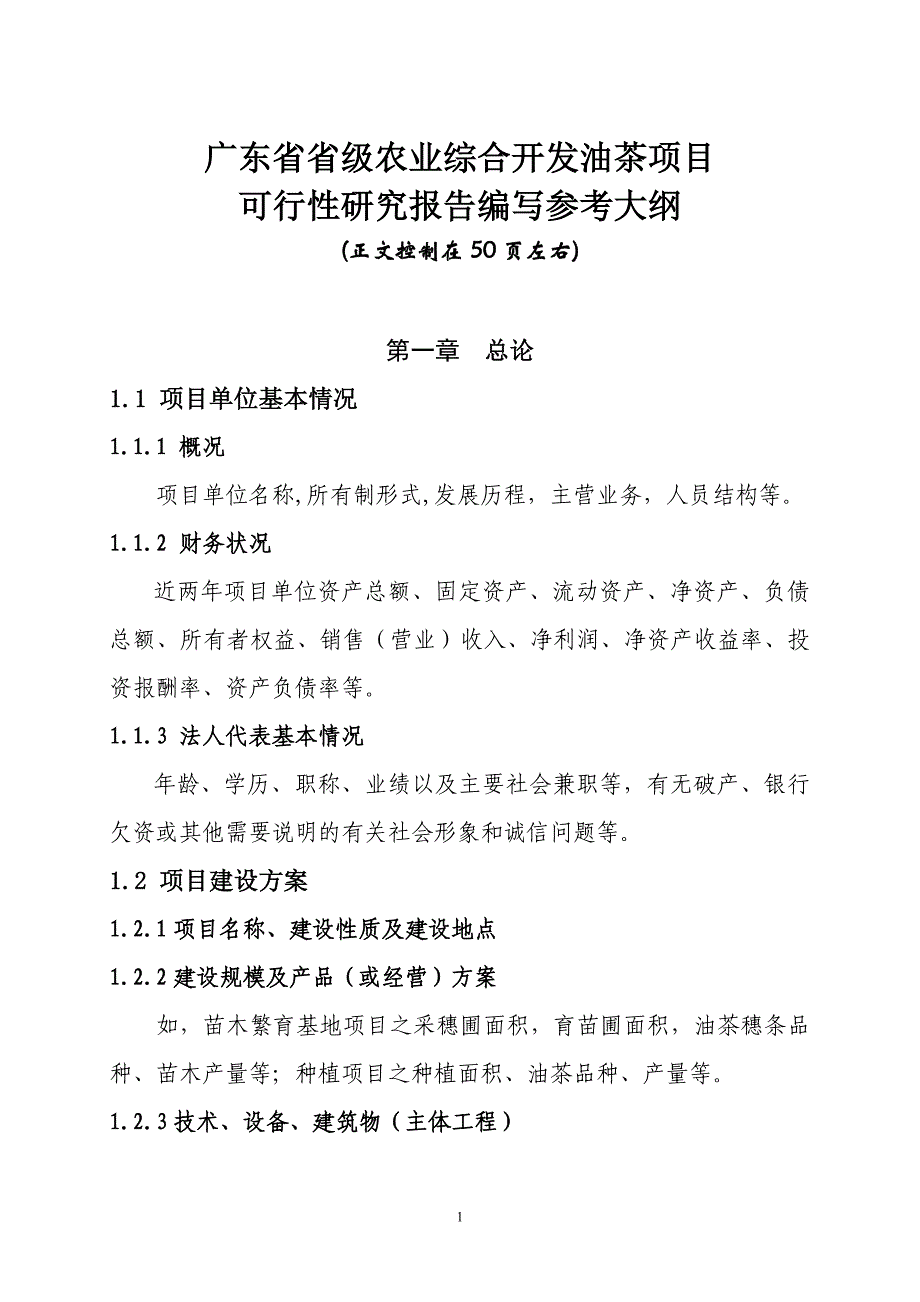 广东省省级农业综合开发油茶项目
可行性研究报告编写参考大纲
(正文控制在50页左右)

第一章　总论

1.1 项目单位基本情况

1.1.1 概况

项目单位名称,所有制形式,发展历程，主营业务，人员结构等。

1.1.2 财务状况

近两年项目单位资产总额、固定资产、流动资产、净资产、负债总额、所有者权益、销售（营业）收入、净利润、净资产收益率、投资报酬率、资产负债率等。

1.1.3 法人代表基本情况

年龄、学历、职称、业绩以及主要社会兼职等，有无破产、银行欠资或其他需要说明的有关社会形象和诚信问题等。

1.2 项目建设方案

1.2.1 项目名称、建设性质及建设地点

1.2.2 建设规模及产品（或经营）方案

如，苗木繁育基地项目之采穗圃面积，育苗圃面积，油茶穗条品种、苗木产量等；种植项目之种植面积、油茶品种、产量等。

1.2.3 技术、设备、建筑物（主体工程）

1